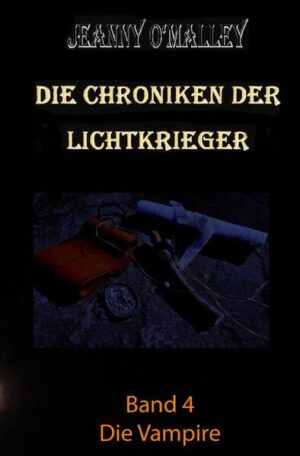 JEANNY O'MALLEY

DIE CHRONIKEN DER LICHTKRIEGER

Band 4
Die Vampire